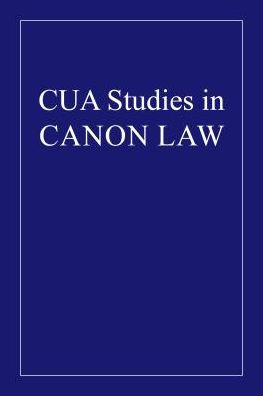 CUA Studies in
CANON LAW